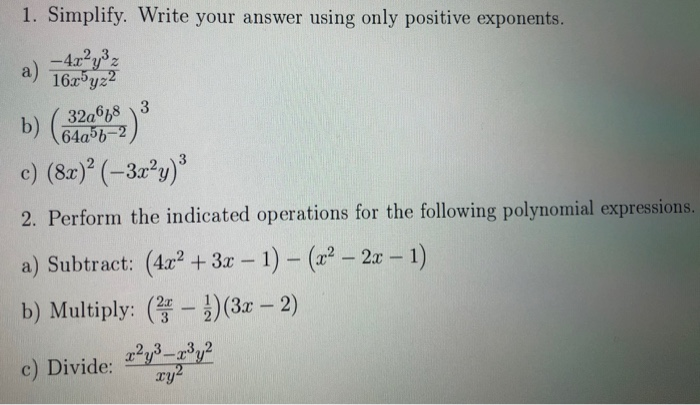 1. Simplify. Write your answer using only positive exponents.

a) $\frac{-4x^2y^3z}{16x^5yz^2}$

b) $\left(\frac{32a^6b^8}{64a^5b^{-2}}\right)^3$

c) $(8x)^2\left(-3x^2y\right)^3$

2. Perform the indicated operations for the following polynomial expressions.

a) Subtract: $\left(4x^2+3x-1\right)-\left(x^2-2x-1\right)$

b) Multiply: $\left(\frac{2x}{3}-\frac{1}{2}\right)(3x-2)$

c) Divide: $\frac{x^2y^3-x^3y^2}{xy^2}$